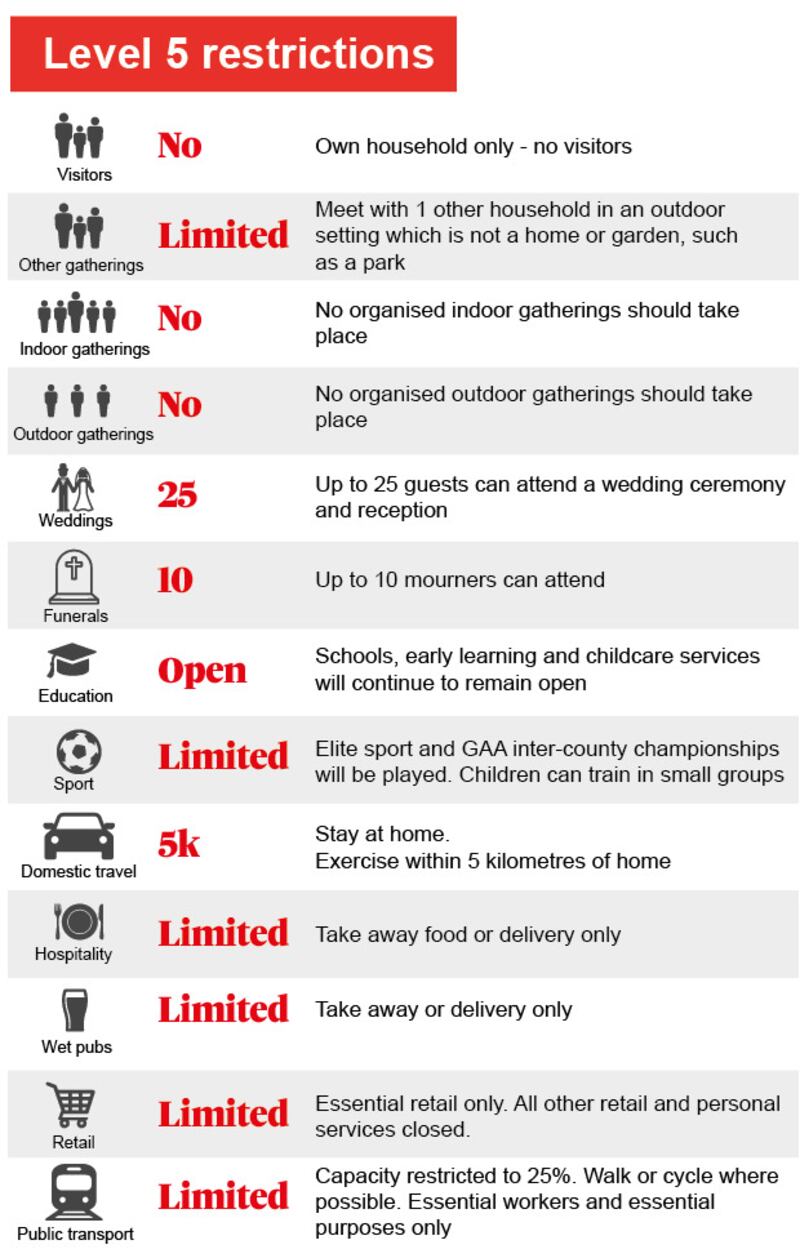 Level 5 restrictions

| | | |
|---|---|---|
| Visitors | No | Own household only - no visitors |
| Other gatherings | Limited | Meet with 1 other household in an outdoor setting which is not a home or garden, such as a park |
| Indoor gatherings | No | No organised indoor gatherings should take place |
| Outdoor gatherings | No | No organised outdoor gatherings should take place |
| Weddings | 25 | Up to 25 guests can attend a wedding ceremony and reception |
| Funerals | 10 | Up to 10 mourners can attend |
| Education | Open | Schools, early learning and childcare services will continue to remain open |
| Sport | Limited | Elite sport and GAA inter-county championships will be played. Children can train in small groups |
| Domestic travel | 5k | Stay at home. Exercise within 5 kilometres of home |
| Hospitality | Limited | Take away food or delivery only |
| Wet pubs | Limited | Take away or delivery only |
| Retail | Limited | Essential retail only. All other retail and personal services closed. |
| Public transport | Limited | Capacity restricted to 25%. Walk or cycle where possible. Essential workers and essential purposes only |